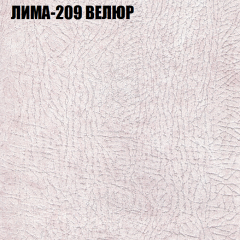 ЛИМА-209 ВЕЛЮР